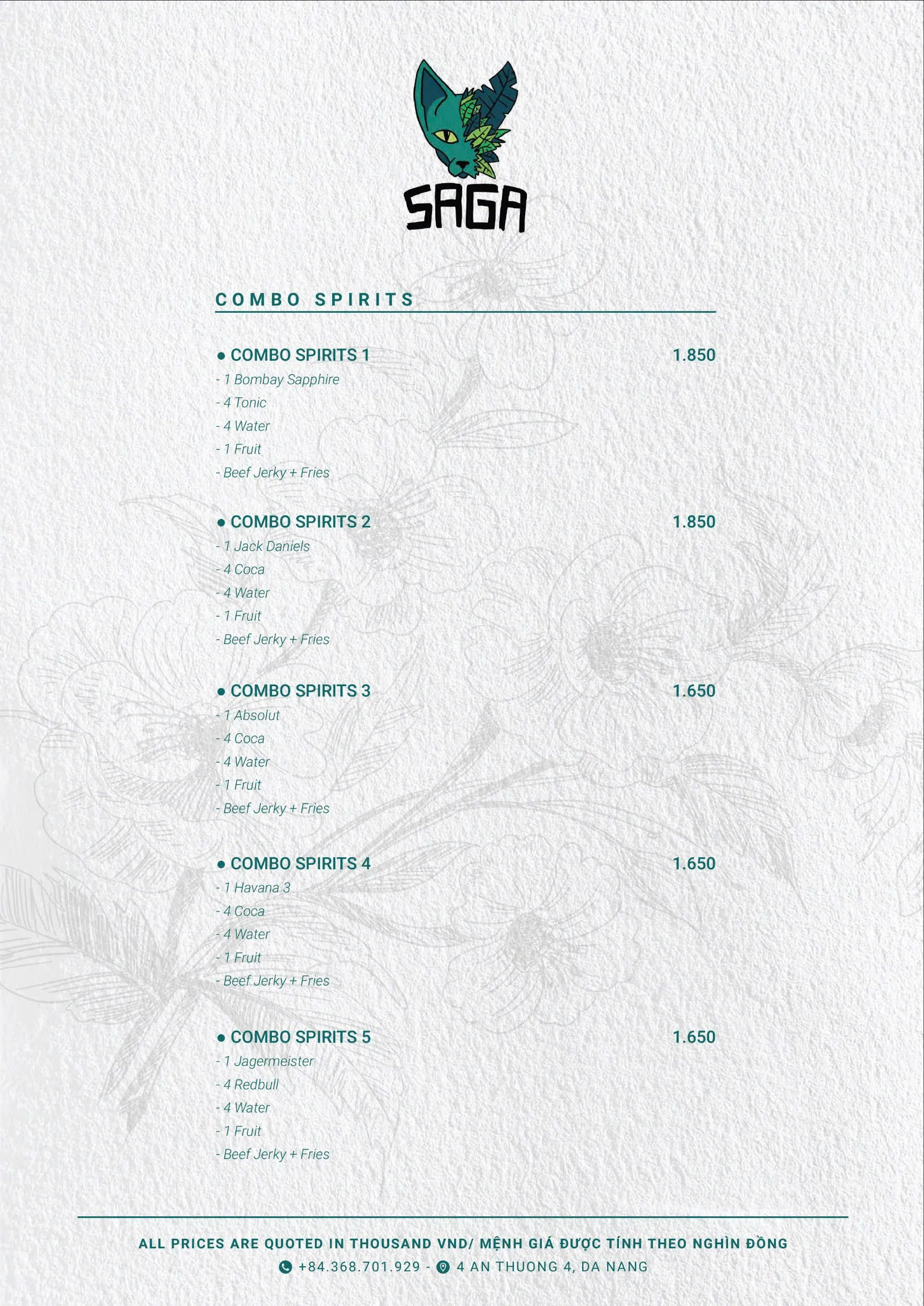 SAGA

COMBO SPIRITS

● COMBO SPIRITS 1 1.850
- 1 Bombay Sapphire
- 4 Tonic
- 4 Water
- 1 Fruit
- Beef Jerky + Fries

● COMBO SPIRITS 2 1.850
- 1 Jack Daniels
- 4 Coca
- 4 Water
- 1 Fruit
- Beef Jerky + Fries

● COMBO SPIRITS 3 1.650
- 1 Absolut
- 4 Coca
- 4 Water
- 1 Fruit
- Beef Jerky + Fries

● COMBO SPIRITS 4 1.650
- 1 Havana 3
- 4 Coca
- 4 Water
- 1 Fruit
- Beef Jerky + Fries

● COMBO SPIRITS 5 1.650
- 1 Jagermeister
- 4 Redbull
- 4 Water
- 1 Fruit
- Beef Jerky + Fries

ALL PRICES ARE QUOTED IN THOUSAND VND/ MỆNH GIÁ ĐƯỢC TÍNH THEO NGHÌN ĐỒNG
+84.368.701.929 - 4 AN THUONG 4, DA NANG